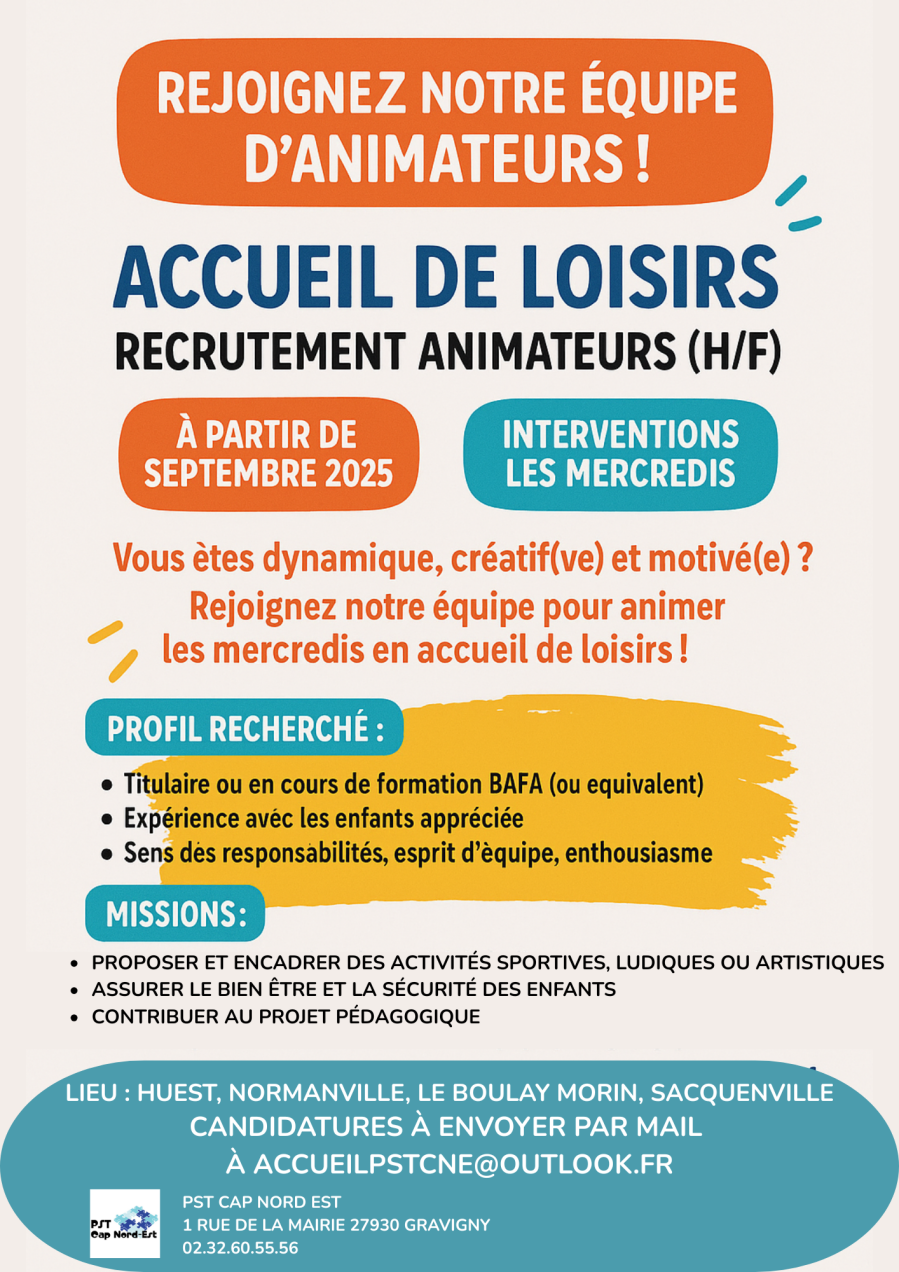 REJOIGNEZ NOTRE ÉQUIPE D'ANIMATEURS !

ACCUEIL DE LOISIRS

RECRUTEMENT ANIMATEURS (H/F)

À PARTIR DE SEPTEMBRE 2025

INTERVENTIONS LES MERCREDIS

Vous ètes dynamique, créatif(ve) et motivé(e) ?
Rejoignez notre équipe pour animer les mercredis en accueil de loisirs !

PROFIL RECHERCHÉ :

• Titulaire ou en cours de formation BAFA (ou equivalent)
• Expérience avéc les enfants appréciée
• Sens dès responsabilités, esprit d'èquipe, enthousiasme

MISSIONS:

• PROPOSER ET ENCADRER DES ACTIVITÉS SPORTIVES, LUDIQUES OU ARTISTIQUES
• ASSURER LE BIEN ÊTRE ET LA SÉCURITÉ DES ENFANTS
• CONTRIBUER AU PROJET PÉDAGOGIQUE

LIEU : HUEST, NORMANVILLE, LE BOULAY MORIN, SACQUENVILLE
CANDIDATURES À ENVOYER PAR MAIL
À ACCUEILPSTCNE@OUTLOOK.FR

PST Cap Nord-Est

PST CAP NORD EST
1 RUE DE LA MAIRIE 27930 GRAVIGNY
02.32.60.55.56